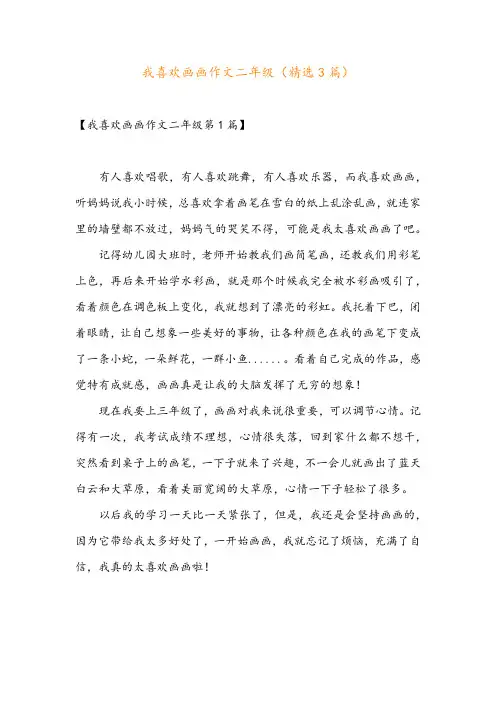 我喜欢画画作文二年级（精选3篇）

【我喜欢画画作文二年级第1篇】

有人喜欢唱歌，有人喜欢跳舞，有人喜欢乐器，而我喜欢画画，听妈妈说我小时候，总喜欢拿着画笔在雪白的纸上乱涂乱画，就连家里的墙壁都不放过，妈妈气的哭笑不得，可能是我太喜欢画画了吧。

记得幼儿园大班时，老师开始教我们画简笔画，还教我们用彩笔上色，再后来开始学水彩画，就是那个时候我完全被水彩画吸引了，看着颜色在调色板上变化，我就想到了漂亮的彩虹。我托着下巴，闭着眼睛，让自己想象一些美好的事物，让各种颜色在我的画笔下变成了一条小蛇，一朵鲜花，一群小鱼......。看着自己完成的作品，感觉特有成就感，画画真是让我的大脑发挥了无穷的想象！

现在我要上三年级了，画画对我来说很重要，可以调节心情。记得有一次，我考试成绩不理想，心情很失落，回到家什么都不想干，突然看到桌子上的画笔，一下子就来了兴趣，不一会儿就画出了蓝天白云和大草原，看着美丽宽阔的大草原，心情一下子轻松了很多。

以后我的学习一天比一天紧张了，但是，我还是会坚持画画的，因为它带给我太多好处了，一开始画画，我就忘记了烦恼，充满了自信，我真的太喜欢画画啦！